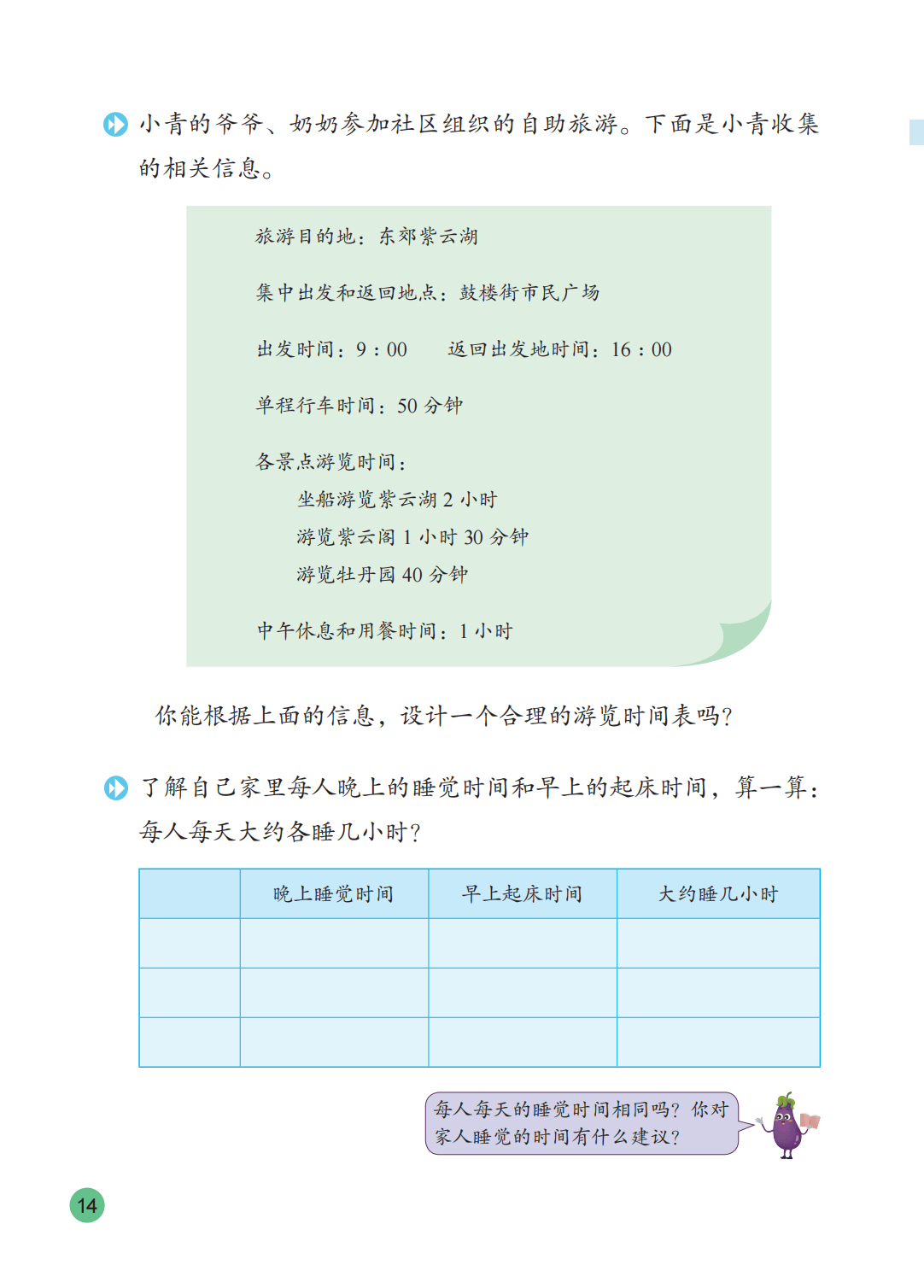 小青的爷爷、奶奶参加社区组织的自助旅游。下面是小青收集的相关信息。

旅游目的地：东郊紫云湖

集中出发和返回地点：鼓楼街市民广场

出发时间：9：00　　返回出发地时间：16：00

单程行车时间：50 分钟

各景点游览时间：
坐船游览紫云湖 2 小时
游览紫云阁 1 小时 30 分钟
游览牡丹园 40 分钟

中午休息和用餐时间：1 小时

你能根据上面的信息，设计一个合理的游览时间表吗？

了解自己家里每人晚上的睡觉时间和早上的起床时间，算一算：每人每天大约各睡几小时？

| | 晚上睡觉时间 | 早上起床时间 | 大约睡几小时 |
|---|---|---|---|
| | | | |
| | | | |
| | | | |

每人每天的睡觉时间相同吗？你对家人睡觉的时间有什么建议？

14